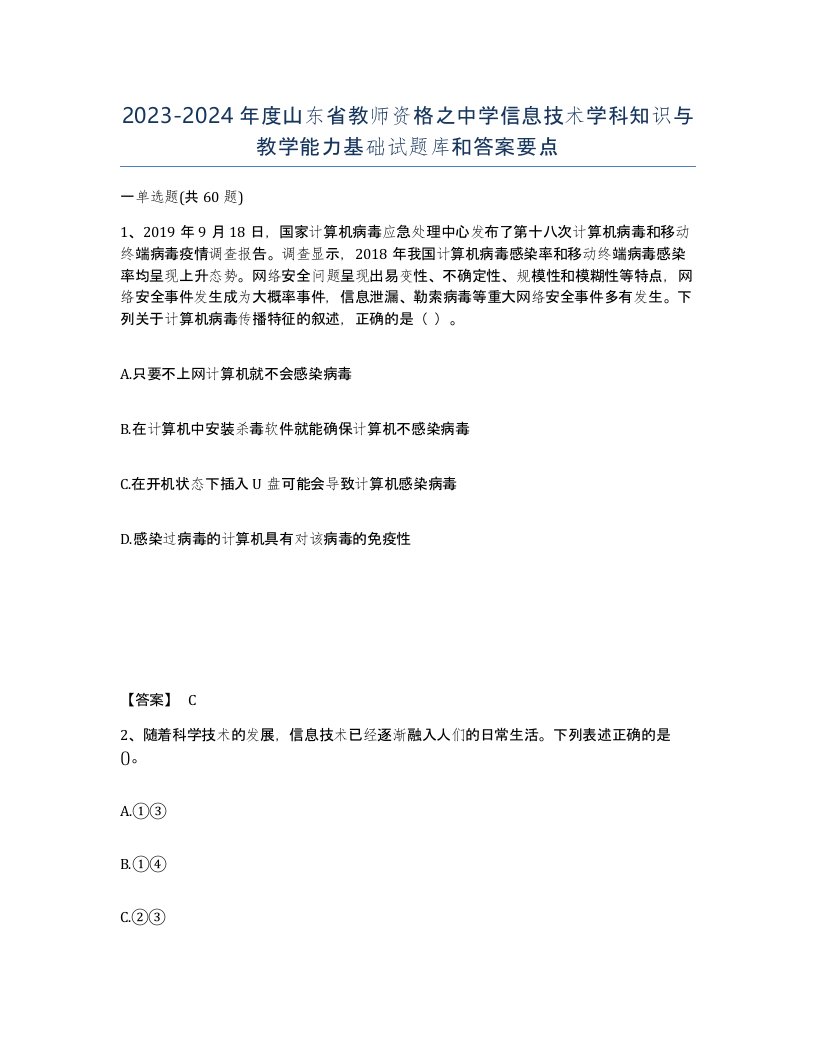 2023-2024年度山东省教师资格之中学信息技术学科知识与教学能力基础试题库和答案要点

一单选题(共60题)

1、2019年9月18日，国家计算机病毒应急处理中心发布了第十八次计算机病毒和移动终端病毒疫情调查报告。调查显示，2018年我国计算机病毒感染率和移动终端病毒感染率均呈现上升态势。网络安全问题呈现出易变性、不确定性、规模性和模糊性等特点，网络安全事件发生成为大概率事件，信息泄漏、勒索病毒等重大网络安全事件多有发生。下列关于计算机病毒传播特征的叙述，正确的是（ ）。

A.只要不上网计算机就不会感染病毒

B.在计算机中安装杀毒软件就能确保计算机不感染病毒

C.在开机状态下插入U盘可能会导致计算机感染病毒

D.感染过病毒的计算机具有对该病毒的免疫性

【答案】 C

2、随着科学技术的发展，信息技术已经逐渐融入人们的日常生活。下列表述正确的是()。

A.①③

B.①④

C.②③